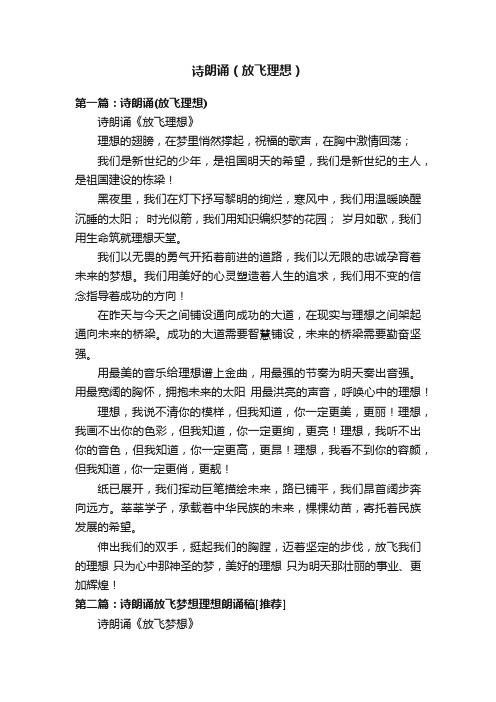 诗朗诵（放飞理想）

第一篇：诗朗诵(放飞理想)

诗朗诵《放飞理想》

理想的翅膀，在梦里悄然撑起，祝福的歌声，在胸中激情回荡；

我们是新世纪的少年，是祖国明天的希望，我们是新世纪的主人，是祖国建设的栋梁！

黑夜里，我们在灯下抒写黎明的绚烂，寒风中，我们用温暖唤醒沉睡的太阳； 时光似箭，我们用知识编织梦的花园； 岁月如歌，我们用生命筑就理想天堂。

我们以无畏的勇气开拓着前进的道路，我们以无限的忠诚孕育着未来的梦想。我们用美好的心灵塑造着人生的追求，我们用不变的信念指导着成功的方向！

在昨天与今天之间铺设通向成功的大道，在现实与理想之间架起通向未来的桥梁。成功的大道需要智慧铺设，未来的桥梁需要勤奋坚强。

用最美的音乐给理想谱上金曲，用最强的节奏为明天奏出音强。用最宽阔的胸怀，拥抱未来的太阳 用最洪亮的声音，呼唤心中的理想！

理想，我说不清你的模样，但我知道，你一定更美，更丽！理想，我画不出你的色彩，但我知道，你一定更绚，更亮！理想，我听不出你的音色，但我知道，你一定更高，更昂！理想，我看不到你的容颜，但我知道，你一定更俏，更靓！

纸已展开，我们挥动巨笔描绘未来，路已铺平，我们昂首阔步奔向远方。莘莘学子，承载着中华民族的未来，棵棵幼苗，寄托着民族发展的希望。

伸出我们的双手，挺起我们的胸膛，迈着坚定的步伐，放飞我们的理想 只为心中那神圣的梦，美好的理想 只为明天那壮丽的事业、更加辉煌！

第二篇：诗朗诵放飞梦想理想朗诵稿[推荐]

诗朗诵《放飞梦想》